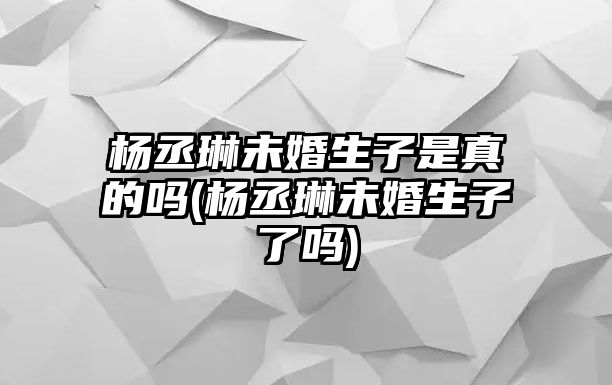 杨丞琳未婚生子是真的吗(杨丞琳未婚生子了吗)